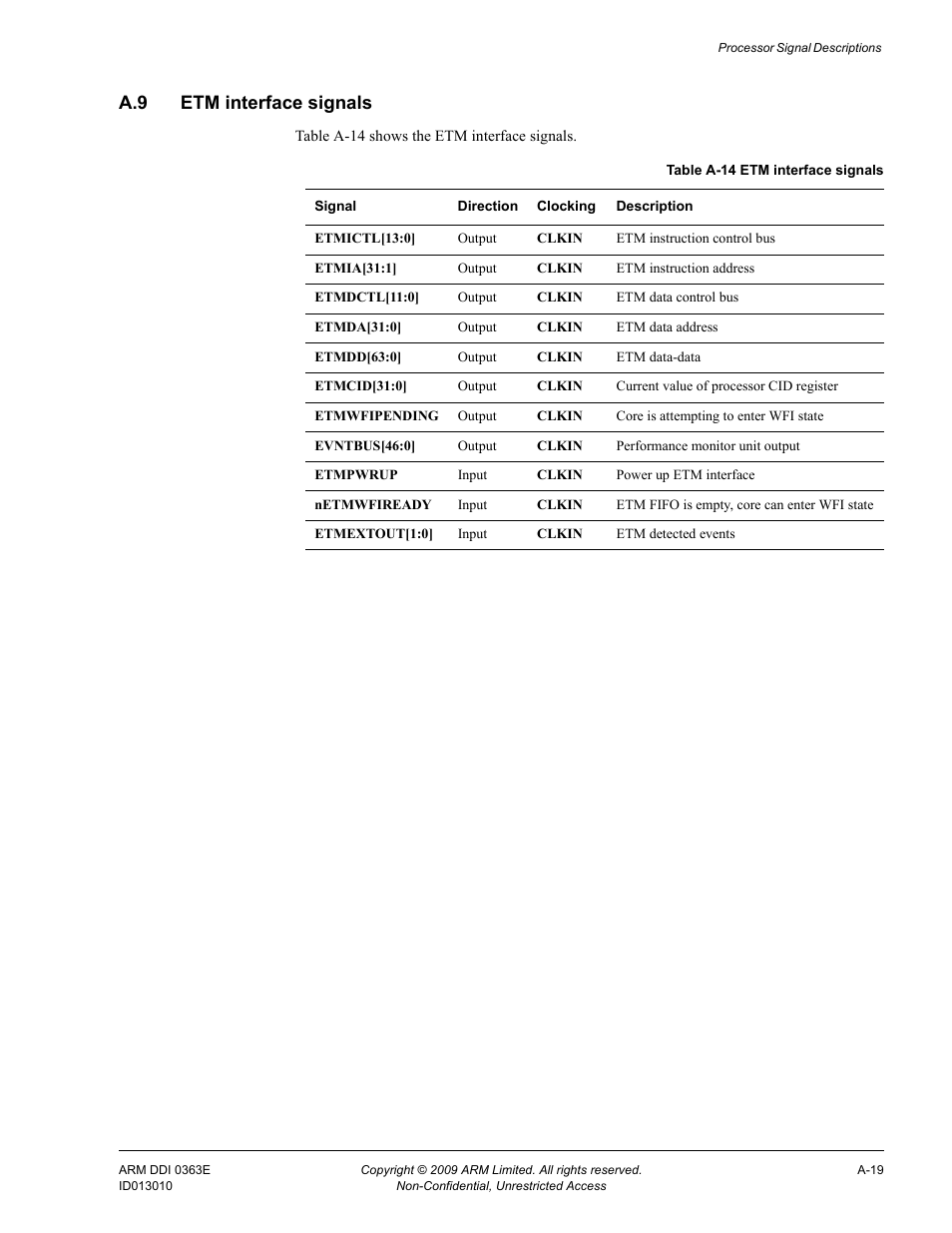 Processor Signal Descriptions

A.9 ETM interface signals

Table A-14 shows the ETM interface signals.

Table A-14 ETM interface signals

| Signal | Direction | Clocking | Description |
|---|---|---|---|
| ETMICTL[13:0] | Output | CLKIN | ETM instruction control bus |
| ETMIA[31:1] | Output | CLKIN | ETM instruction address |
| ETMDCTL[11:0] | Output | CLKIN | ETM data control bus |
| ETMDA[31:0] | Output | CLKIN | ETM data address |
| ETMDD[63:0] | Output | CLKIN | ETM data-data |
| ETMCID[31:0] | Output | CLKIN | Current value of processor CID register |
| ETMWFIPENDING | Output | CLKIN | Core is attempting to enter WFI state |
| EVNTBUS[46:0] | Output | CLKIN | Performance monitor unit output |
| ETMPWRUP | Input | CLKIN | Power up ETM interface |
| nETMWFIREADY | Input | CLKIN | ETM FIFO is empty, core can enter WFI state |
| ETMEXTOUT[1:0] | Input | CLKIN | ETM detected events |

ARM DDI 0363E
ID013010

Copyright © 2009 ARM Limited. All rights reserved.
Non-Confidential, Unrestricted Access

A-19